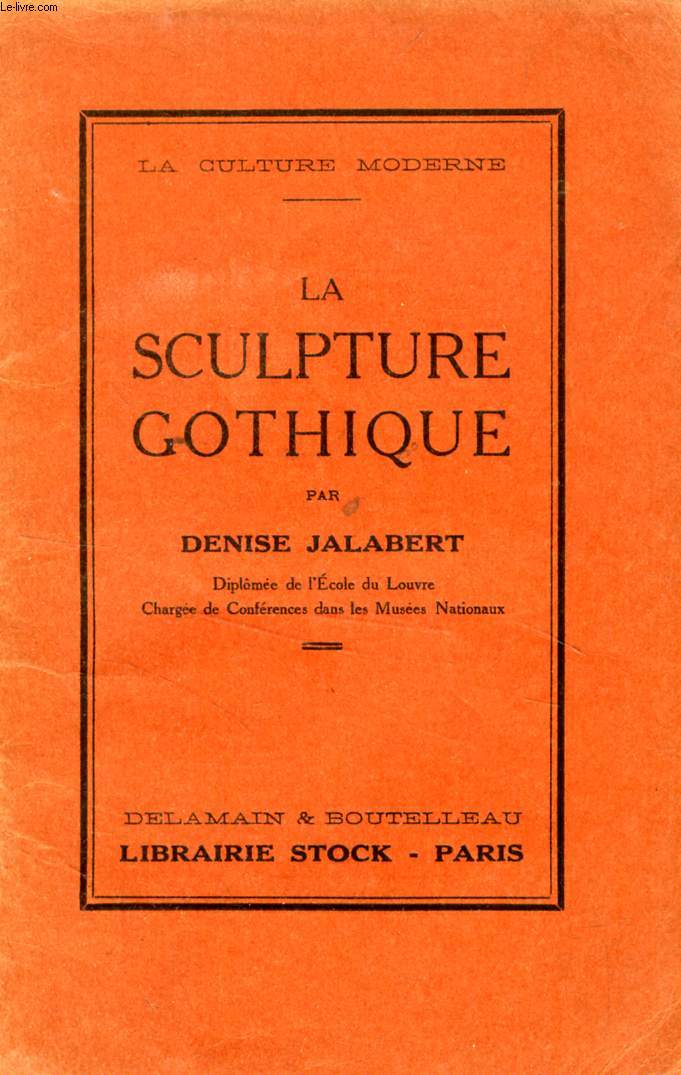 Le-livre.com

LA CULTURE MODERNE

LA
SCULPTURE
GOTHIQUE

PAR

DENISE JALABERT

Diplômée de l'École du Louvre
Chargée de Conférences dans les Musées Nationaux

DELAMAIN & BOUTELLEAU
LIBRAIRIE STOCK - PARIS